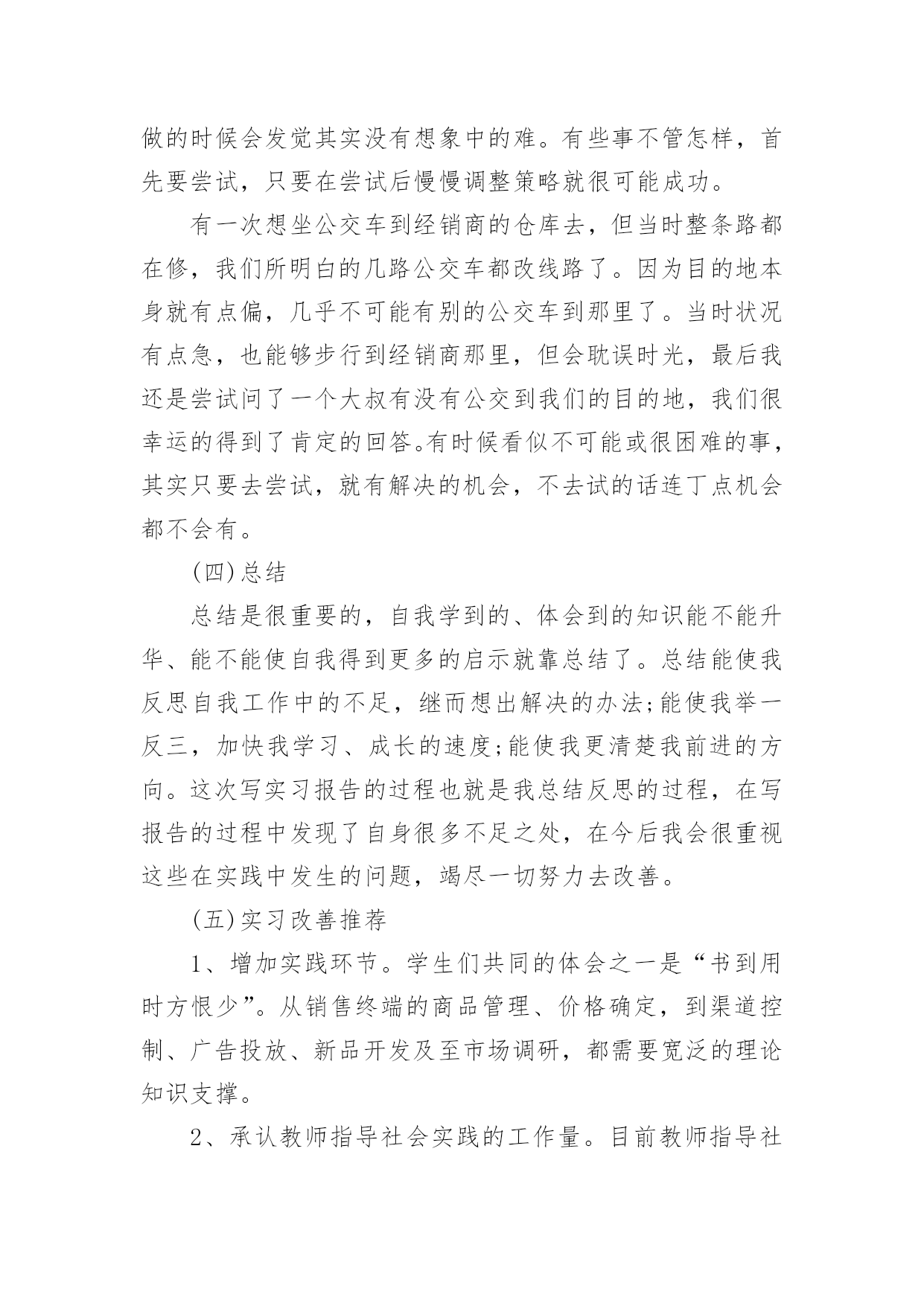 做的时候会发觉其实没有想象中的难。有些事不管怎样，首先要尝试，只要在尝试后慢慢调整策略就很可能成功。

有一次想坐公交车到经销商的仓库去，但当时整条路都在修，我们所明白的几路公交车都改线路了。因为目的地本身就有点偏，几乎不可能有别的公交车到那里了。当时状况有点急，也能够步行到经销商那里，但会耽误时光，最后我还是尝试问了一个大叔有没有公交到我们的目的地，我们很幸运的得到了肯定的回答。有时候看似不可能或很困难的事，其实只要去尝试，就有解决的机会，不去试的话连丁点机会都不会有。

(四)总结

总结是很重要的，自我学到的、体会到的知识能不能升华、能不能使自我得到更多的启示就靠总结了。总结能使我反思自我工作中的不足，继而想出解决的办法;能使我举一反三，加快我学习、成长的速度;能使我更清楚我前进的方向。这次写实习报告的过程也就是我总结反思的过程，在写报告的过程中发现了自身很多不足之处，在今后我会很重视这些在实践中发生的问题，竭尽一切努力去改善。

(五)实习改善推荐

1、增加实践环节。学生们共同的体会之一是“书到用时方恨少”。从销售终端的商品管理、价格确定，到渠道控制、广告投放、新品开发及至市场调研，都需要宽泛的理论知识支撑。

2、承认教师指导社会实践的工作量。目前教师指导社